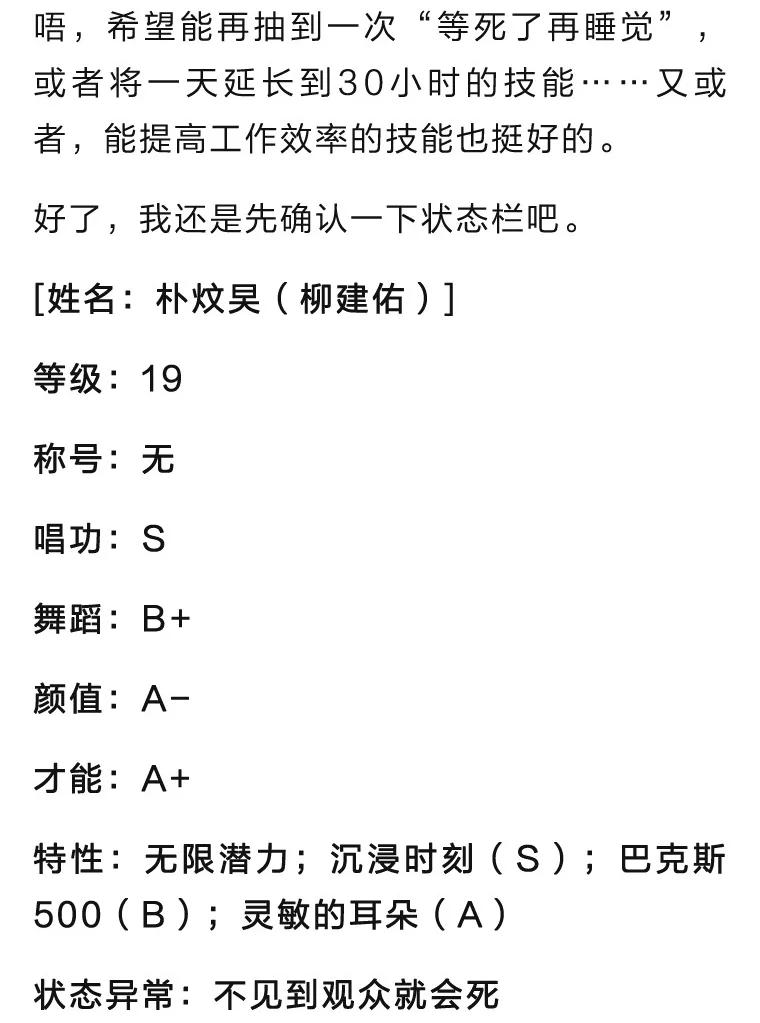 唔，希望能再抽到一次“等死了再睡觉”，或者将一天延长到30小时的技能……又或者，能提高工作效率的技能也挺好的。

好了，我还是先确认一下状态栏吧。

[姓名：朴炆昊（柳建佑）]

等级：19

称号：无

唱功：S

舞蹈：B+

颜值：A-

才能：A+

特性：无限潜力；沉浸时刻（S）；巴克斯500（B）；灵敏的耳朵（A）

状态异常：不见到观众就会死